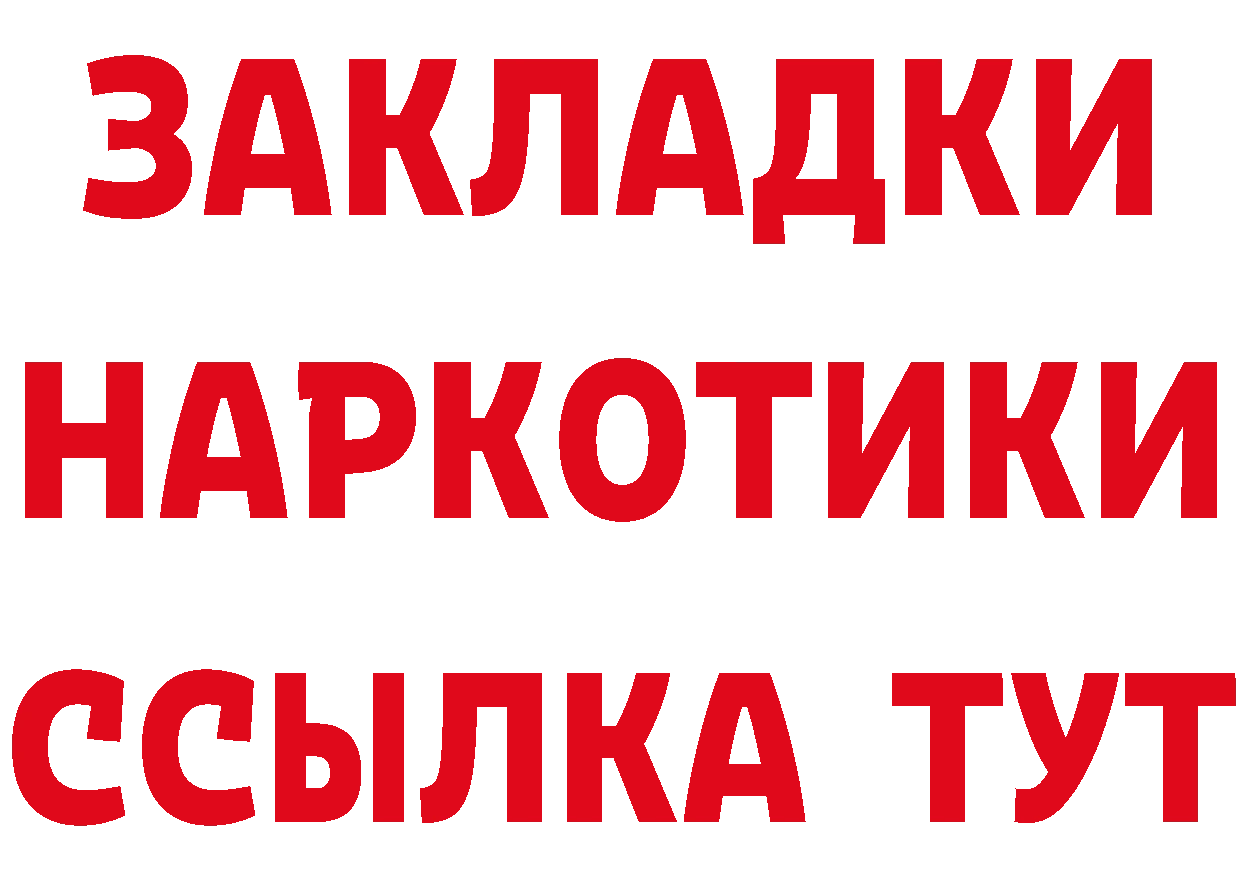 ЗАКЛАДКИ
НАРКОТИКИ
ССЫЛКА ТУТ